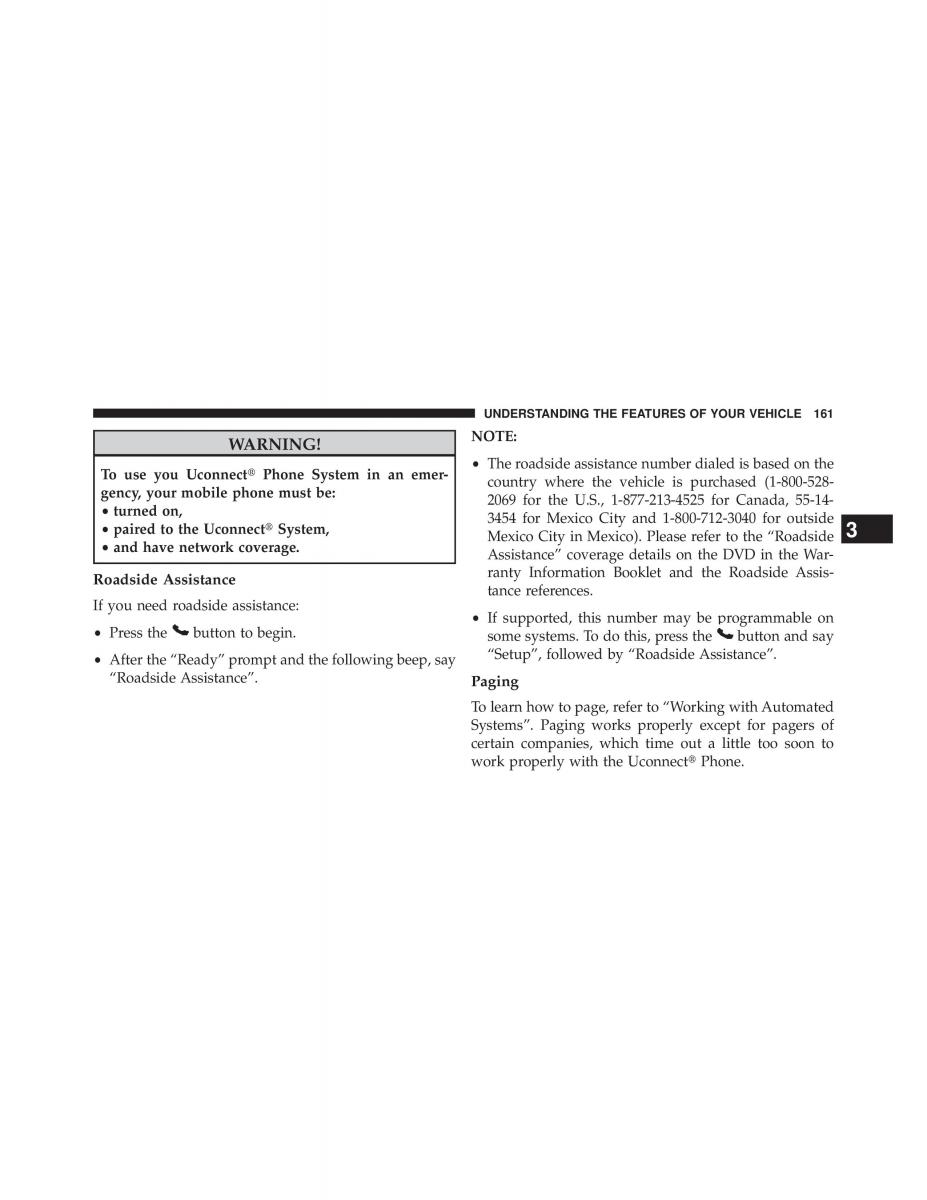 UNDERSTANDING THE FEATURES OF YOUR VEHICLE 161

WARNING!

To use you Uconnect® Phone System in an emergency, your mobile phone must be:
• turned on,
• paired to the Uconnect® System,
• and have network coverage.

Roadside Assistance

If you need roadside assistance:

• Press the button to begin.

• After the “Ready” prompt and the following beep, say “Roadside Assistance”.

NOTE:

• The roadside assistance number dialed is based on the country where the vehicle is purchased (1-800-528-2069 for the U.S., 1-877-213-4525 for Canada, 55-14-3454 for Mexico City and 1-800-712-3040 for outside Mexico City in Mexico). Please refer to the “Roadside Assistance” coverage details on the DVD in the Warranty Information Booklet and the Roadside Assistance references.

• If supported, this number may be programmable on some systems. To do this, press the button and say “Setup”, followed by “Roadside Assistance”.

Paging

To learn how to page, refer to “Working with Automated Systems”. Paging works properly except for pagers of certain companies, which time out a little too soon to work properly with the Uconnect® Phone.

3